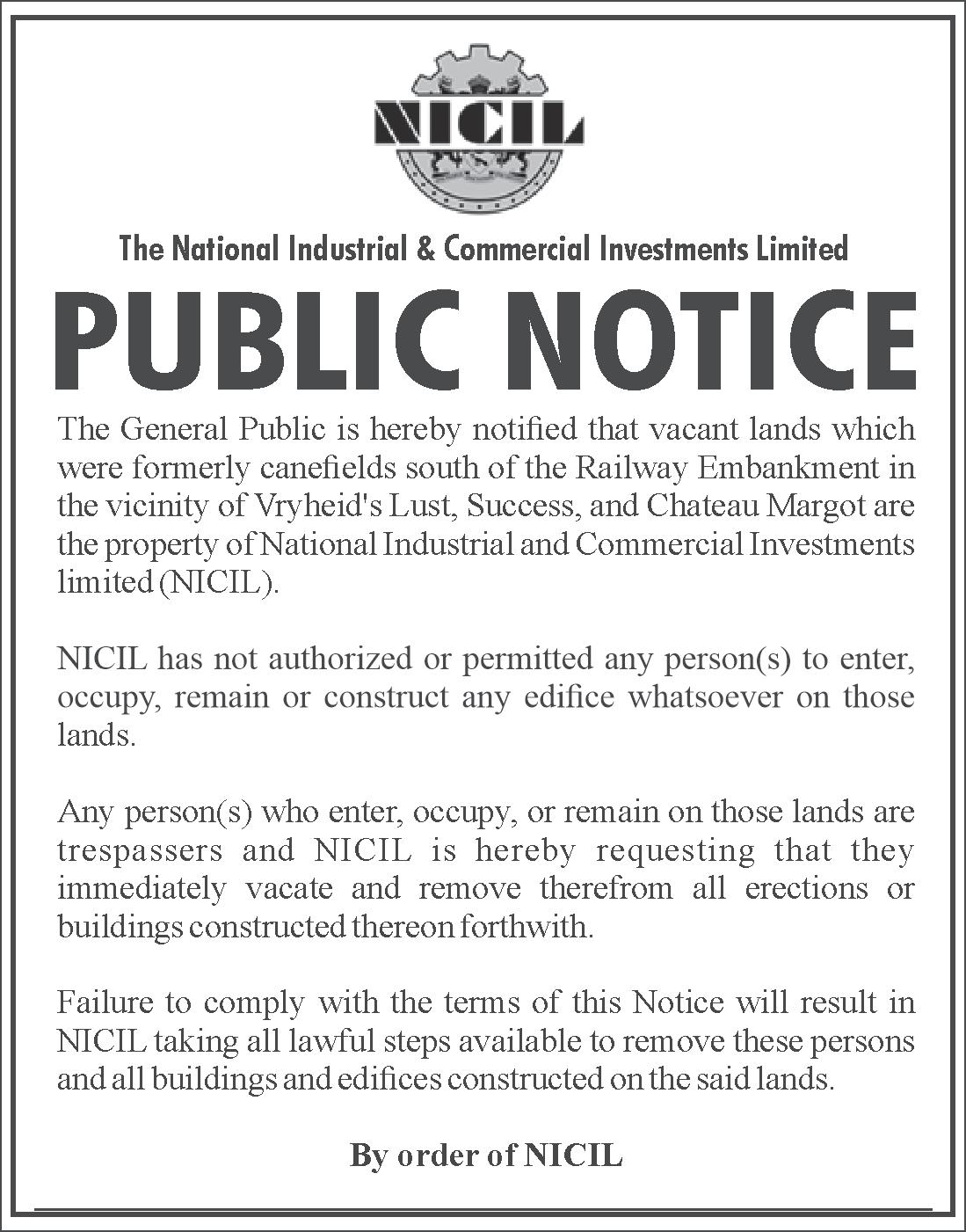 NICIL

The National Industrial & Commercial Investments Limited

PUBLIC NOTICE

The General Public is hereby notified that vacant lands which were formerly canefields south of the Railway Embankment in the vicinity of Vryheid's Lust, Success, and Chateau Margot are the property of National Industrial and Commercial Investments limited (NICIL).

NICIL has not authorized or permitted any person(s) to enter, occupy, remain or construct any edifice whatsoever on those lands.

Any person(s) who enter, occupy, or remain on those lands are trespassers and NICIL is hereby requesting that they immediately vacate and remove therefrom all erections or buildings constructed thereon forthwith.

Failure to comply with the terms of this Notice will result in NICIL taking all lawful steps available to remove these persons and all buildings and edifices constructed on the said lands.

By order of NICIL